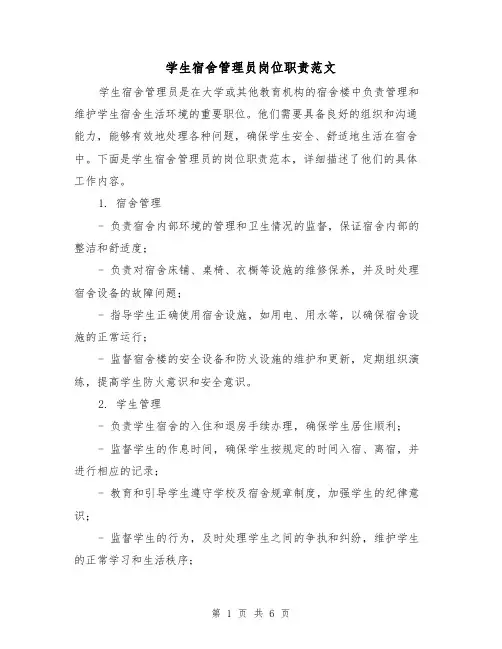 学生宿舍管理员岗位职责范文

学生宿舍管理员是在大学或其他教育机构的宿舍楼中负责管理和维护学生宿舍生活环境的重要职位。他们需要具备良好的组织和沟通能力，能够有效地处理各种问题，确保学生安全、舒适地生活在宿舍中。下面是学生宿舍管理员的岗位职责范本，详细描述了他们的具体工作内容。

1. 宿舍管理

- 负责宿舍内部环境的管理和卫生情况的监督，保证宿舍内部的整洁和舒适度；

- 负责对宿舍床铺、桌椅、衣橱等设施的维修保养，并及时处理宿舍设备的故障问题；

- 指导学生正确使用宿舍设施，如用电、用水等，以确保宿舍设施的正常运行；

- 监督宿舍楼的安全设备和防火设施的维护和更新，定期组织演练，提高学生防火意识和安全意识。

2. 学生管理

- 负责学生宿舍的入住和退房手续办理，确保学生居住顺利；

- 监督学生的作息时间，确保学生按规定的时间入宿、离宿，并进行相应的记录；

- 教育和引导学生遵守学校及宿舍规章制度，加强学生的纪律意识；

- 监督学生的行为，及时处理学生之间的争执和纠纷，维护学生的正常学习和生活秩序；

第 1 页 共 6 页